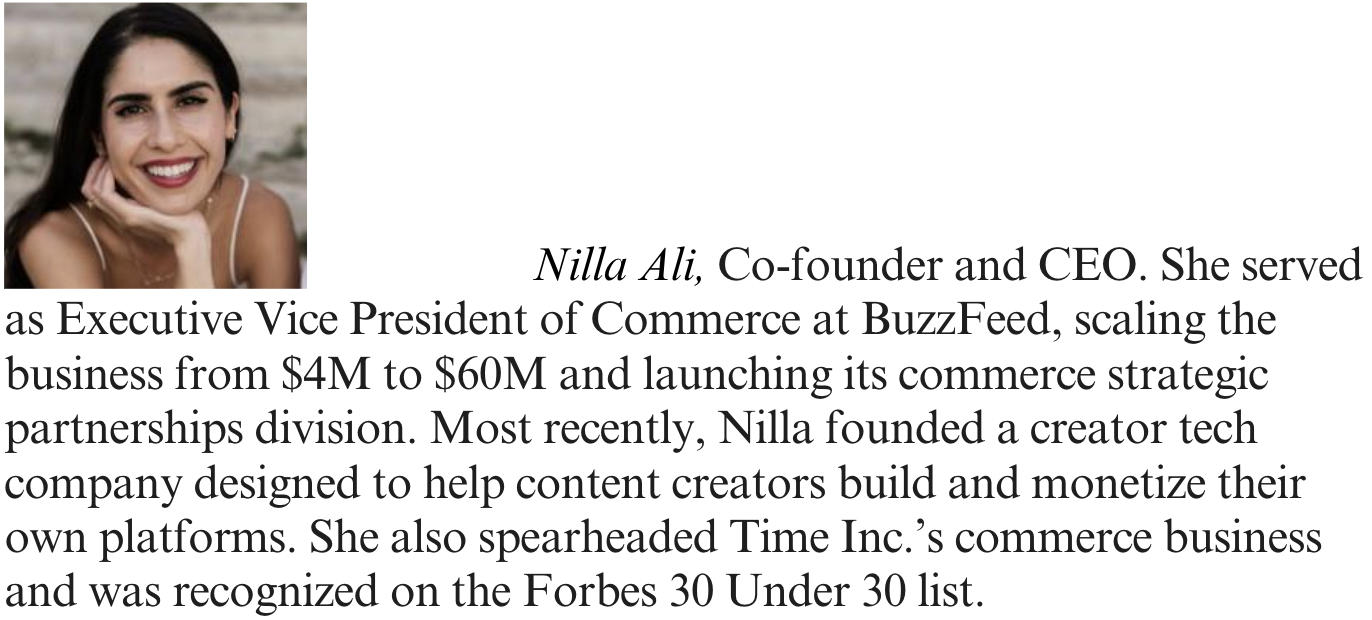 Nilla Ali, Co-founder and CEO. She served as Executive Vice President of Commerce at BuzzFeed, scaling the business from $4M to $60M and launching its commerce strategic partnerships division. Most recently, Nilla founded a creator tech company designed to help content creators build and monetize their own platforms. She also spearheaded Time Inc.'s commerce business and was recognized on the Forbes 30 Under 30 list.